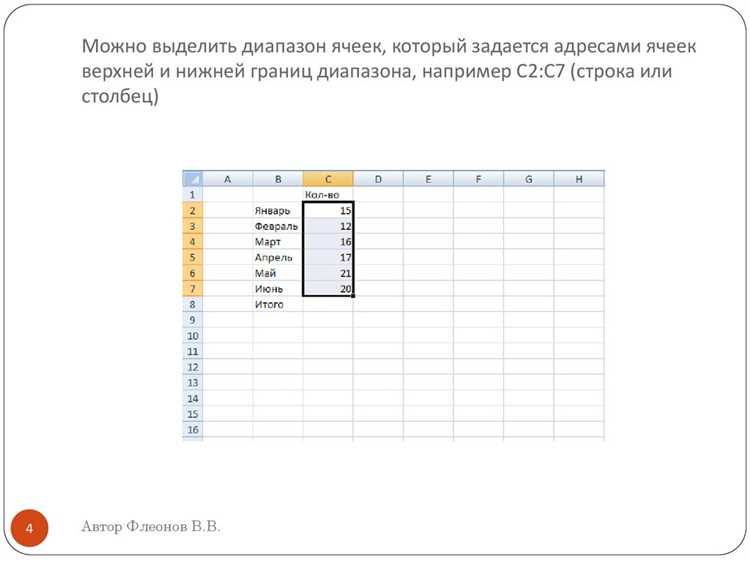 Можно выделить диапазон ячеек, который задается адресами ячеек верхней и нижней границ диапазона, например C2:C7 (строка или столбец)

| | A | B | C | D | E | F | G | H |
|---|---|---|---|---|---|---|---|---|
| 1 | | | Кол-во | | | | | |
| 2 | | Январь | 15 | | | | | |
| 3 | | Февраль | 12 | | | | | |
| 4 | | Март | 16 | | | | | |
| 5 | | Апрель | 17 | | | | | |
| 6 | | Май | 21 | | | | | |
| 7 | | Июнь | 20 | | | | | |
| 8 | | Итого | | | | | | |
| 9 | | | | | | | | |
| 10 | | | | | | | | |
| 11 | | | | | | | | |
| 12 | | | | | | | | |
| 13 | | | | | | | | |
| 14 | | | | | | | | |
| 15 | | | | | | | | |
| 16 | | | | | | | | |

4

Автор Флеонов В.В.